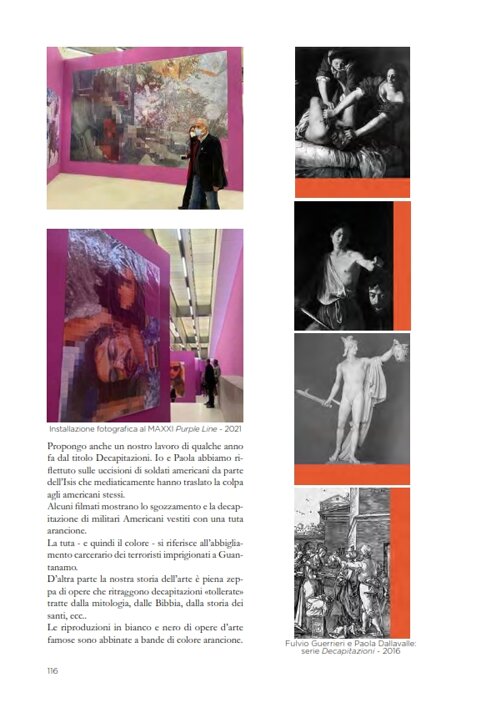 Installazione fotografica al MAXXI Purple Line - 2021

Propongo anche un nostro lavoro di qualche anno fa dal titolo Decapitazioni. Io e Paola abbiamo riflettuto sulle uccisioni di soldati americani da parte dell'Isis che mediaticamente hanno traslato la colpa agli americani stessi.
Alcuni filmati mostrano lo sgozzamento e la decapitazione di militari Americani vestiti con una tuta arancione.
La tuta - e quindi il colore - si riferisce all'abbigliamento carcerario dei terroristi imprigionati a Guantanamo.
D'altra parte la nostra storia dell'arte è piena zeppa di opere che ritraggono decapitazioni «tollerate» tratte dalla mitologia, dalle Bibbia, dalla storia dei santi, ecc..
Le riproduzioni in bianco e nero di opere d'arte famose sono abbinate a bande di colore arancione.

Fulvio Guerrieri e Paola Dallavalle:
serie Decapitazioni - 2016

116